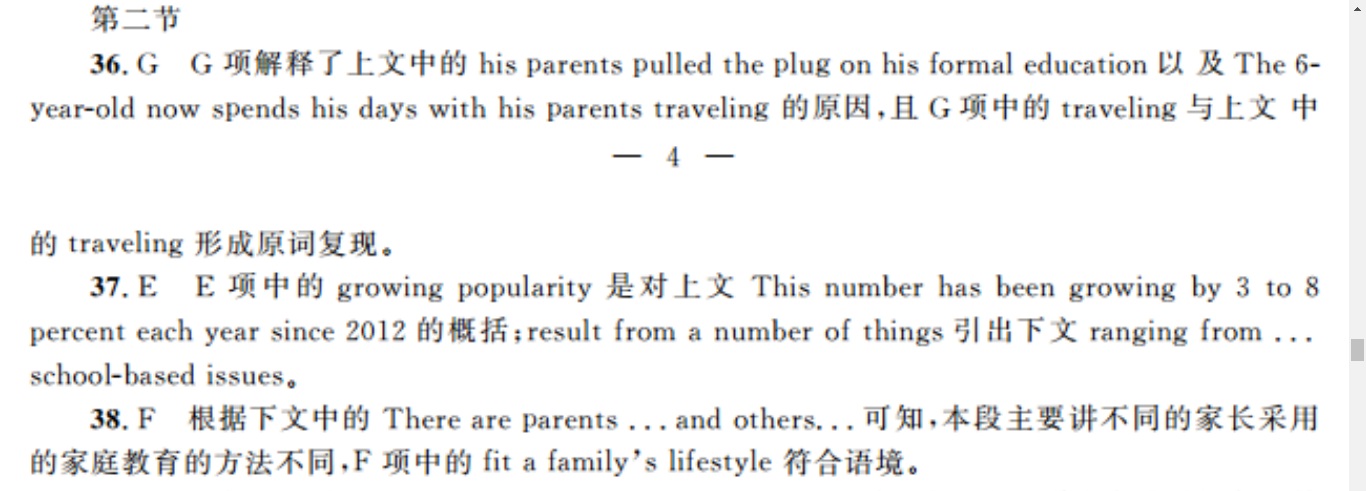 第二节

36. G　G 项解释了上文中的 his parents pulled the plug on his formal education 以及 The 6-year-old now spends his days with his parents traveling 的原因，且 G 项中的 traveling 与上文中

— 4 —

的 traveling 形成原词复现。

37. E　E 项中的 growing popularity 是对上文 This number has been growing by 3 to 8 percent each year since 2012 的概括；result from a number of things 引出下文 ranging from ... school-based issues。

38. F　根据下文中的 There are parents ... and others... 可知，本段主要讲不同的家长采用的家庭教育的方法不同，F 项中的 fit a family's lifestyle 符合语境。